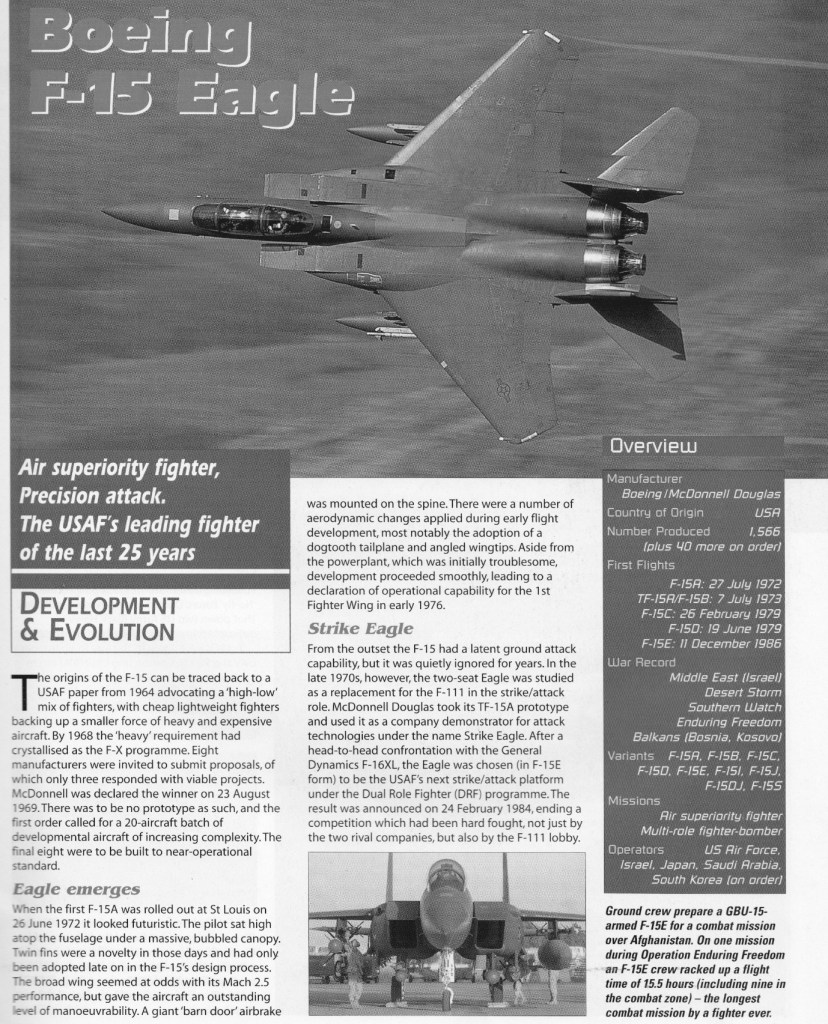 Boeing F-15 Eagle

Air superiority fighter, Precision attack. The USAF's leading fighter of the last 25 years

DEVELOPMENT & EVOLUTION

The origins of the F-15 can be traced back to a USAF paper from 1964 advocating a 'high-low' mix of fighters, with cheap lightweight fighters backing up a smaller force of heavy and expensive aircraft. By 1968 the 'heavy' requirement had crystallised as the F-X programme. Eight manufacturers were invited to submit proposals, of which only three responded with viable projects. McDonnell was declared the winner on 23 August 1969. There was to be no prototype as such, and the first order called for a 20-aircraft batch of developmental aircraft of increasing complexity. The final eight were to be built to near-operational standard.

Eagle emerges

When the first F-15A was rolled out at St Louis on 26 June 1972 it looked futuristic. The pilot sat high atop the fuselage under a massive, bubbled canopy. Twin fins were a novelty in those days and had only been adopted late on in the F-15's design process. The broad wing seemed at odds with its Mach 2.5 performance, but gave the aircraft an outstanding level of manoeuvrability. A giant 'barn door' airbrake was mounted on the spine. There were a number of aerodynamic changes applied during early flight development, most notably the adoption of a dogtooth tailplane and angled wingtips. Aside from the powerplant, which was initially troublesome, development proceeded smoothly, leading to a declaration of operational capability for the 1st Fighter Wing in early 1976.

Strike Eagle

From the outset the F-15 had a latent ground attack capability, but it was quietly ignored for years. In the late 1970s, however, the two-seat Eagle was studied as a replacement for the F-111 in the strike/attack role. McDonnell Douglas took its TF-15A prototype and used it as a company demonstrator for attack technologies under the name Strike Eagle. After a head-to-head confrontation with the General Dynamics F-16XL, the Eagle was chosen (in F-15E form) to be the USAF's next strike/attack platform under the Dual Role Fighter (DRF) programme. The result was announced on 24 February 1984, ending a competition which had been hard fought, not just by the two rival companies, but also by the F-111 lobby.

Overview

Manufacturer
Boeing/McDonnell Douglas
Country of Origin USA
Number Produced 1,566 (plus 40 more on order)
First Flights
F-15A: 27 July 1972
TF-15A/F-15B: 7 July 1973
F-15C: 26 February 1979
F-15D: 19 June 1979
F-15E: 11 December 1986
War Record
Middle East (Israel)
Desert Storm
Southern Watch
Enduring Freedom
Balkans (Bosnia, Kosovo)
Variants F-15A, F-15B, F-15C, F-15D, F-15E, F-15I, F-15J, F-15DJ, F-15S
Missions
Air superiority fighter
Multi-role fighter-bomber
Operators US Air Force, Israel, Japan, Saudi Arabia, South Korea (on order)

Ground crew prepare a GBU-15-armed F-15E for a combat mission over Afghanistan. On one mission during Operation Enduring Freedom an F-15E crew racked up a flight time of 15.5 hours (including nine in the combat zone) – the longest combat mission by a fighter ever.